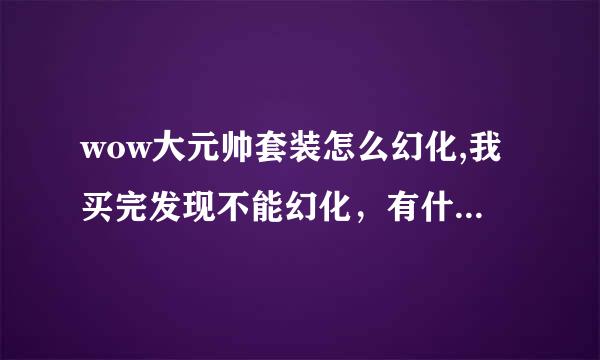 wow大元帅套装怎么幻化,我买完发现不能幻化，有什...